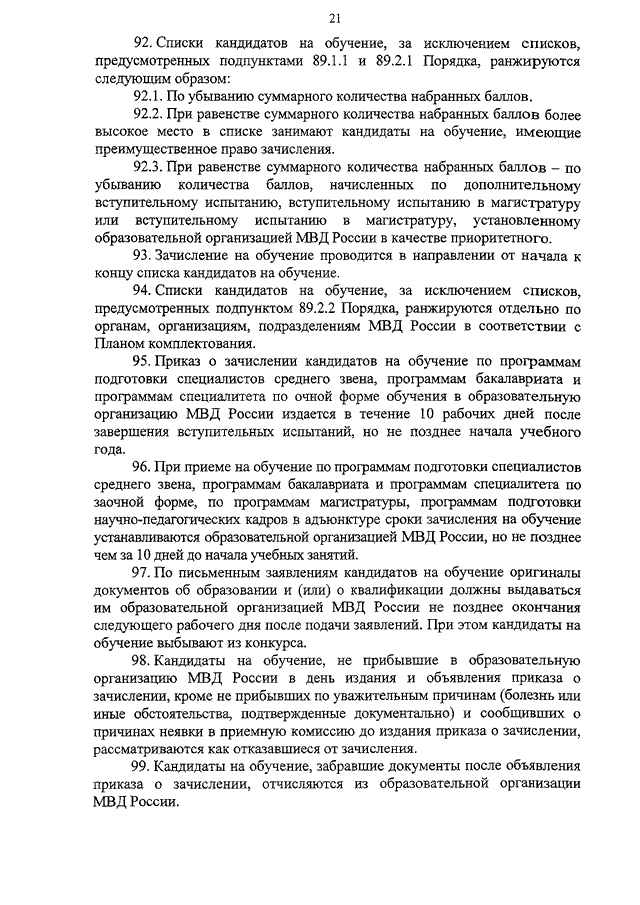 21

92. Списки кандидатов на обучение, за исключением списков, предусмотренных подпунктами 89.1.1 и 89.2.1 Порядка, ранжируются следующим образом:

92.1. По убыванию суммарного количества набранных баллов.

92.2. При равенстве суммарного количества набранных баллов более высокое место в списке занимают кандидаты на обучение, имеющие преимущественное право зачисления.

92.3. При равенстве суммарного количества набранных баллов – по убыванию количества баллов, начисленных по дополнительному вступительному испытанию, вступительному испытанию в магистратуру или вступительному испытанию в магистратуру, установленному образовательной организацией МВД России в качестве приоритетного.

93. Зачисление на обучение проводится в направлении от начала к концу списка кандидатов на обучение.

94. Списки кандидатов на обучение, за исключением списков, предусмотренных подпунктом 89.2.2 Порядка, ранжируются отдельно по органам, организациям, подразделениям МВД России в соответствии с Планом комплектования.

95. Приказ о зачислении кандидатов на обучение по программам подготовки специалистов среднего звена, программам бакалавриата и программам специалитета по очной форме обучения в образовательную организацию МВД России издается в течение 10 рабочих дней после завершения вступительных испытаний, но не позднее начала учебного года.

96. При приеме на обучение по программам подготовки специалистов среднего звена, программам бакалавриата и программам специалитета по заочной форме, по программам магистратуры, программам подготовки научно-педагогических кадров в адъюнктуре сроки зачисления на обучение устанавливаются образовательной организацией МВД России, но не позднее чем за 10 дней до начала учебных занятий.

97. По письменным заявлениям кандидатов на обучение оригиналы документов об образовании и (или) о квалификации должны выдаваться им образовательной организацией МВД России не позднее окончания следующего рабочего дня после подачи заявлений. При этом кандидаты на обучение выбывают из конкурса.

98. Кандидаты на обучение, не прибывшие в образовательную организацию МВД России в день издания и объявления приказа о зачислении, кроме не прибывших по уважительным причинам (болезнь или иные обстоятельства, подтвержденные документально) и сообщивших о причинах неявки в приемную комиссию до издания приказа о зачислении, рассматриваются как отказавшиеся от зачисления.

99. Кандидаты на обучение, забравшие документы после объявления приказа о зачислении, отчисляются из образовательной организации МВД России.